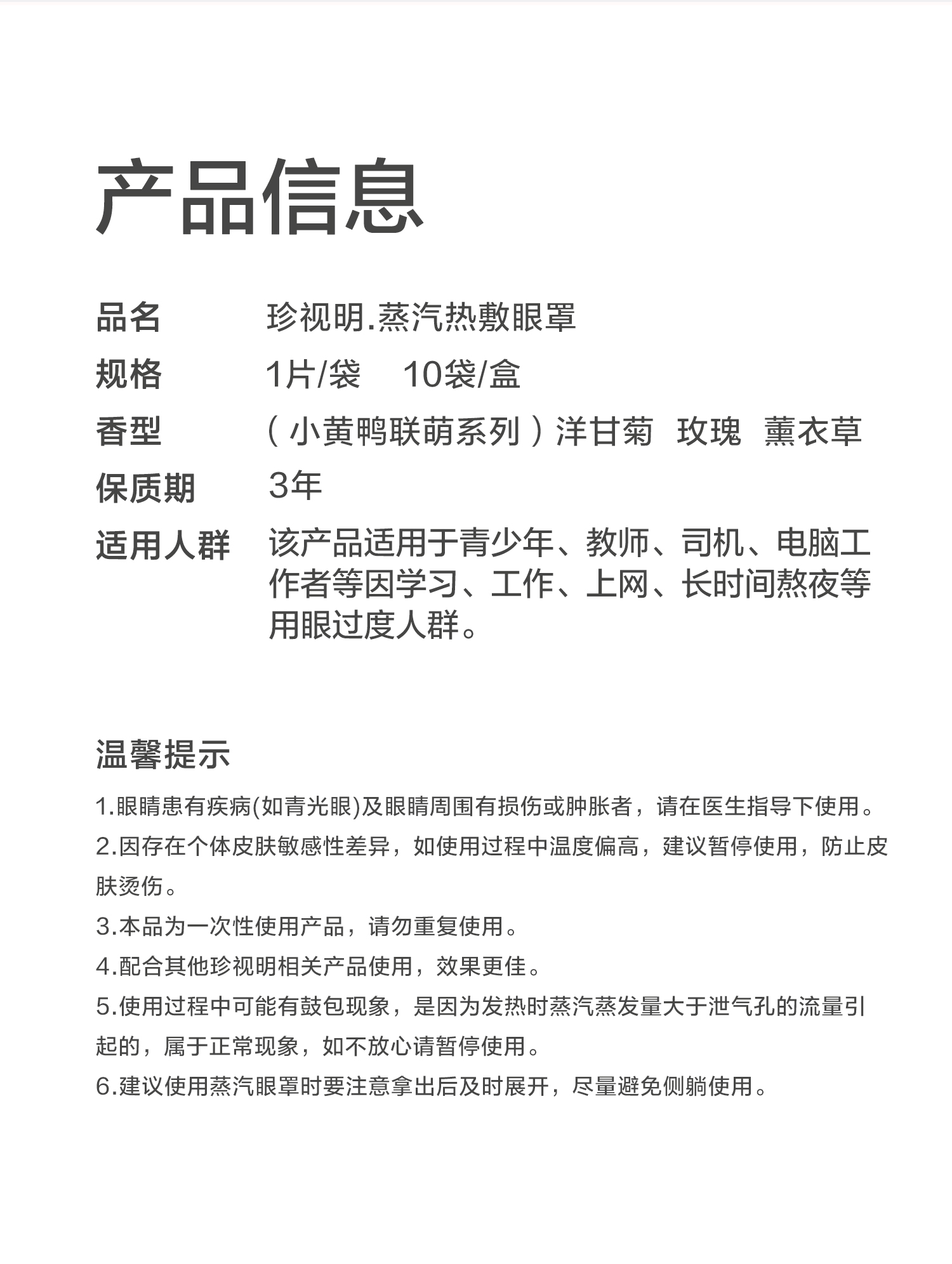 产品信息

品名　珍视明.蒸汽热敷眼罩

规格　1片/袋　10袋/盒

香型　（小黄鸭联萌系列）洋甘菊　玫瑰　薰衣草

保质期　3年

适用人群　该产品适用于青少年、教师、司机、电脑工作者等因学习、工作、上网、长时间熬夜等用眼过度人群。

温馨提示

1.眼睛患有疾病(如青光眼)及眼睛周围有损伤或肿胀者，请在医生指导下使用。

2.因存在个体皮肤敏感性差异，如使用过程中温度偏高，建议暂停使用，防止皮肤烫伤。

3.本品为一次性使用产品，请勿重复使用。

4.配合其他珍视明相关产品使用，效果更佳。

5.使用过程中可能有鼓包现象，是因为发热时蒸汽蒸发量大于泄气孔的流量引起的，属于正常现象，如不放心请暂停使用。

6.建议使用蒸汽眼罩时要注意拿出后及时展开，尽量避免侧躺使用。